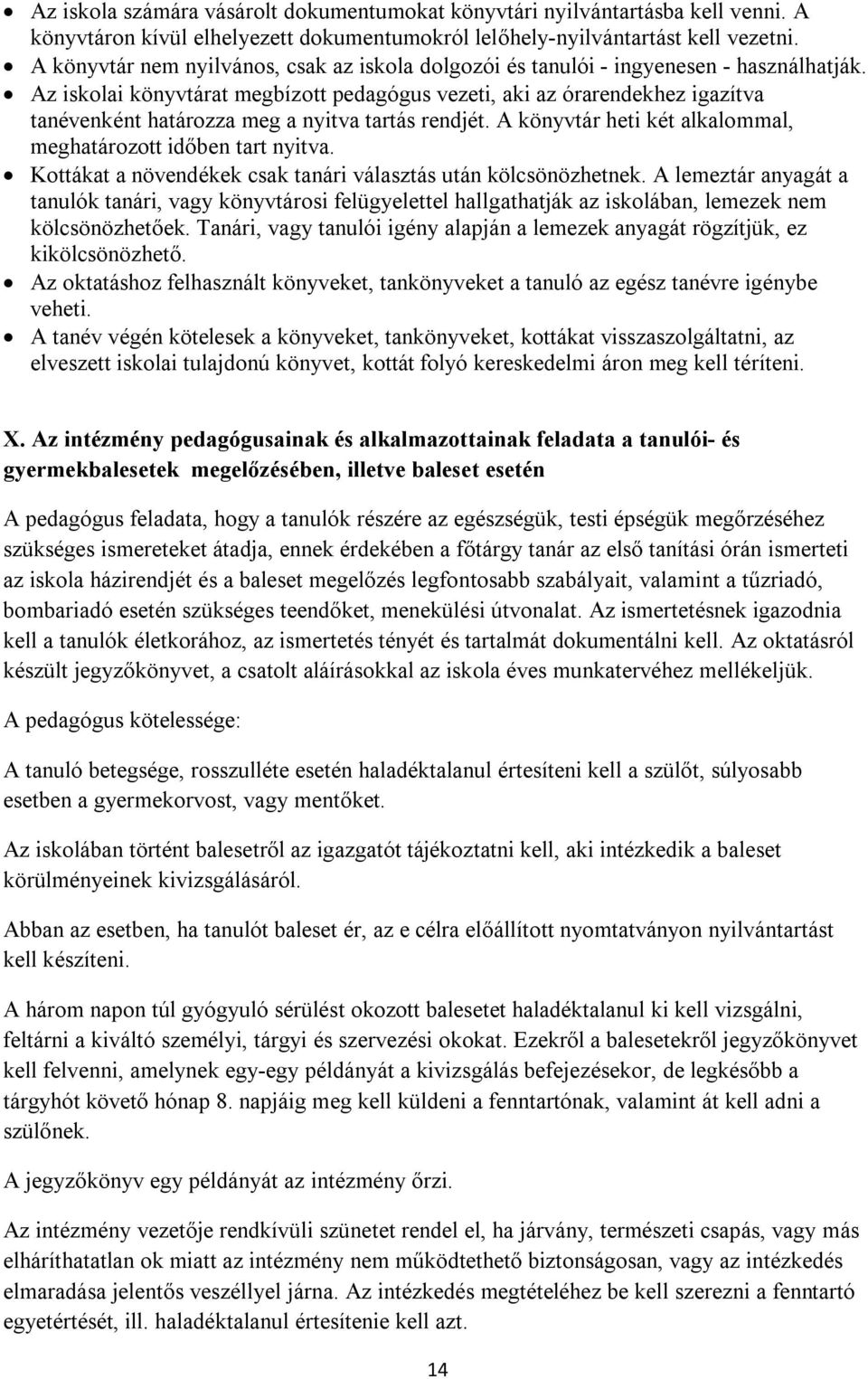 • Az iskola számára vásárolt dokumentumokat könyvtári nyilvántartásba kell venni. A könyvtáron kívül elhelyezett dokumentumokról lelőhely-nyilvántartást kell vezetni.
• A könyvtár nem nyilvános, csak az iskola dolgozói és tanulói - ingyenesen - használhatják.
• Az iskolai könyvtárat megbízott pedagógus vezeti, aki az órarendekhez igazítva tanévenként határozza meg a nyitva tartás rendjét. A könyvtár heti két alkalommal, meghatározott időben tart nyitva.
• Kottákat a növendékek csak tanári választás után kölcsönözhetnek. A lemeztár anyagát a tanulók tanári, vagy könyvtárosi felügyelettel hallgathatják az iskolában, lemezek nem kölcsönözhetőek. Tanári, vagy tanulói igény alapján a lemezek anyagát rögzítjük, ez kikölcsönözhető.
• Az oktatáshoz felhasznált könyveket, tankönyveket a tanuló az egész tanévre igénybe veheti.
• A tanév végén kötelesek a könyveket, tankönyveket, kottákat visszaszolgáltatni, az elveszett iskolai tulajdonú könyvet, kottát folyó kereskedelmi áron meg kell téríteni.

X. Az intézmény pedagógusainak és alkalmazottainak feladata a tanulói- és gyermekbalesetek megelőzésében, illetve baleset esetén

A pedagógus feladata, hogy a tanulók részére az egészségük, testi épségük megőrzéséhez szükséges ismereteket átadja, ennek érdekében a főtárgy tanár az első tanítási órán ismerteti az iskola házirendjét és a baleset megelőzés legfontosabb szabályait, valamint a tűzriadó, bombariadó esetén szükséges teendőket, menekülési útvonalat. Az ismertetésnek igazodnia kell a tanulók életkorához, az ismertetés tényét és tartalmát dokumentálni kell. Az oktatásról készült jegyzőkönyvet, a csatolt aláírásokkal az iskola éves munkatervéhez mellékeljük.

A pedagógus kötelessége:

A tanuló betegsége, rosszulléte esetén haladéktalanul értesíteni kell a szülőt, súlyosabb esetben a gyermekorvost, vagy mentőket.

Az iskolában történt balesetről az igazgatót tájékoztatni kell, aki intézkedik a baleset körülményeinek kivizsgálásáról.

Abban az esetben, ha tanulót baleset ér, az e célra előállított nyomtatványon nyilvántartást kell készíteni.

A három napon túl gyógyuló sérülést okozott balesetet haladéktalanul ki kell vizsgálni, feltárni a kiváltó személyi, tárgyi és szervezési okokat. Ezekről a balesetekről jegyzőkönyvet kell felvenni, amelynek egy-egy példányát a kivizsgálás befejezésekor, de legkésőbb a tárgyhót követő hónap 8. napjáig meg kell küldeni a fenntartónak, valamint át kell adni a szülőnek.

A jegyzőkönyv egy példányát az intézmény őrzi.

Az intézmény vezetője rendkívüli szünetet rendel el, ha járvány, természeti csapás, vagy más elháríthatatlan ok miatt az intézmény nem működtethető biztonságosan, vagy az intézkedés elmaradása jelentős veszéllyel járna. Az intézkedés megtételéhez be kell szerezni a fenntartó egyetértését, ill. haladéktalanul értesítenie kell azt.

14